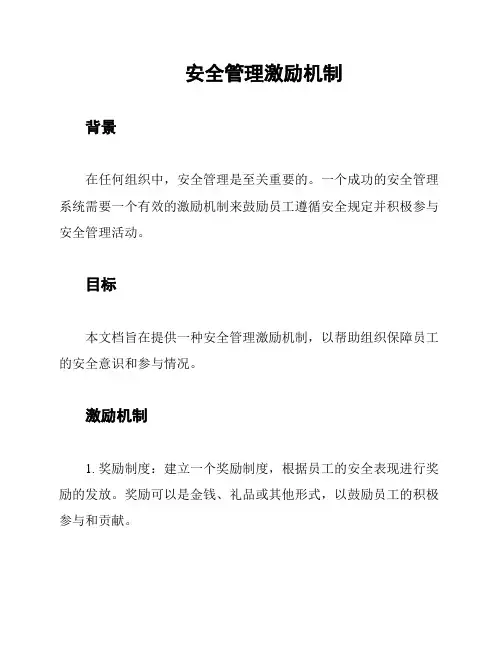 安全管理激励机制

背景

在任何组织中，安全管理是至关重要的。一个成功的安全管理系统需要一个有效的激励机制来鼓励员工遵循安全规定并积极参与安全管理活动。

目标

本文档旨在提供一种安全管理激励机制，以帮助组织保障员工的安全意识和参与情况。

激励机制

1. 奖励制度：建立一个奖励制度，根据员工的安全表现进行奖励的发放。奖励可以是金钱、礼品或其他形式，以鼓励员工的积极参与和贡献。